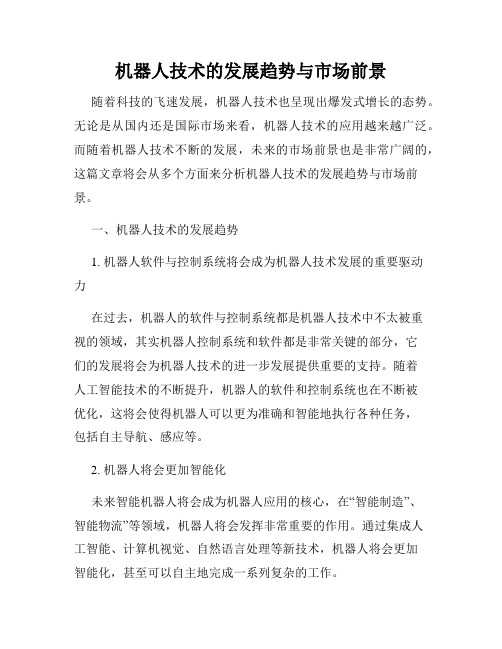 机器人技术的发展趋势与市场前景

随着科技的飞速发展，机器人技术也呈现出爆发式增长的态势。无论是从国内还是国际市场来看，机器人技术的应用越来越广泛。而随着机器人技术不断的发展，未来的市场前景也是非常广阔的，这篇文章将会从多个方面来分析机器人技术的发展趋势与市场前景。

一、机器人技术的发展趋势

1. 机器人软件与控制系统将会成为机器人技术发展的重要驱动力

在过去，机器人的软件与控制系统都是机器人技术中不太被重视的领域，其实机器人控制系统和软件都是非常关键的部分，它们的发展将会为机器人技术的进一步发展提供重要的支持。随着人工智能技术的不断提升，机器人的软件和控制系统也在不断被优化，这将会使得机器人可以更为准确和智能地执行各种任务，包括自主导航、感应等。

2. 机器人将会更加智能化

未来智能机器人将会成为机器人应用的核心，在“智能制造”、智能物流”等领域，机器人将会发挥非常重要的作用。通过集成人工智能、计算机视觉、自然语言处理等新技术，机器人将会更加智能化，甚至可以自主地完成一系列复杂的工作。